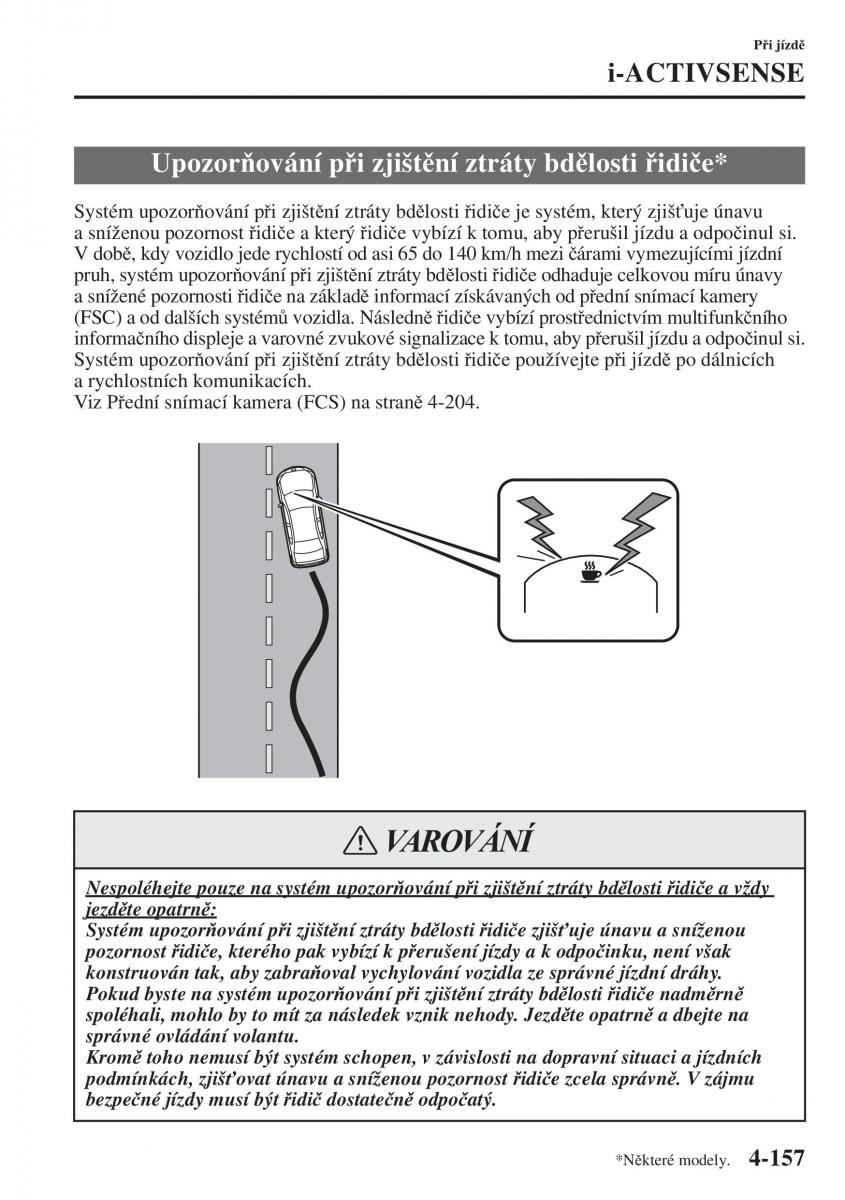 Při jízdě
i-ACTIVSENSE

Upozorňování při zjištění ztráty bdělosti řidiče*

Systém upozorňování při zjištění ztráty bdělosti řidiče je systém, který zjišťuje únavu a sníženou pozornost řidiče a který řidiče vybízí k tomu, aby přerušil jízdu a odpočinul si. V době, kdy vozidlo jede rychlostí od asi 65 do 140 km/h mezi čárami vymezujícími jízdní pruh, systém upozorňování při zjištění ztráty bdělosti řidiče odhaduje celkovou míru únavy a snížené pozornosti řidiče na základě informací získávaných od přední snímací kamery (FSC) a od dalších systémů vozidla. Následně řidiče vybízí prostřednictvím multifunkčního informačního displeje a varovné zvukové signalizace k tomu, aby přerušil jízdu a odpočinul si. Systém upozorňování při zjištění ztráty bdělosti řidiče používejte při jízdě po dálnicích a rychlostních komunikacích.
Viz Přední snímací kamera (FCS) na straně 4-204.

VAROVÁNÍ

Nespoléhejte pouze na systém upozorňování při zjištění ztráty bdělosti řidiče a vždy jezděte opatrně:
Systém upozorňování při zjištění ztráty bdělosti řidiče zjišťuje únavu a sníženou pozornost řidiče, kterého pak vybízí k přerušení jízdy a k odpočinku, není však konstruován tak, aby zabraňoval vychylování vozidla ze správné jízdní dráhy. Pokud byste na systém upozorňování při zjištění ztráty bdělosti řidiče nadměrně spoléhali, mohlo by to mít za následek vznik nehody. Jezděte opatrně a dbejte na správné ovládání volantu.
Kromě toho nemusí být systém schopen, v závislosti na dopravní situaci a jízdních podmínkách, zjišťovat únavu a sníženou pozornost řidiče zcela správně. V zájmu bezpečné jízdy musí být řidič dostatečně odpočatý.

*Některé modely. 4-157